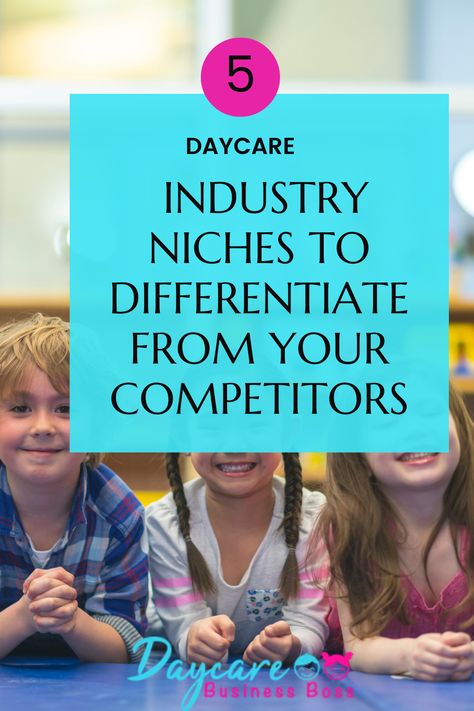 5

DAYCARE

INDUSTRY NICHES TO DIFFERENTIATE FROM YOUR COMPETITORS

Daycare Business Boss